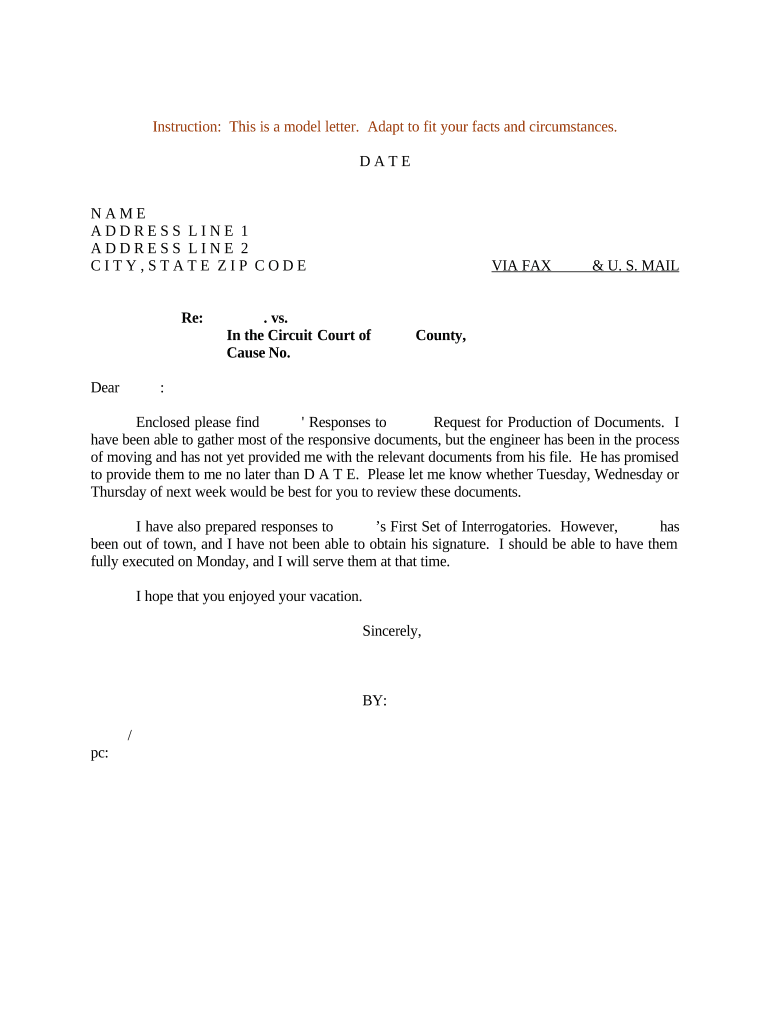 Instruction: This is a model letter. Adapt to fit your facts and circumstances.

D A T E

N A M E
A D D R E S S L I N E 1
A D D R E S S L I N E 2
C I T Y , S T A T E Z I P C O D E

VIA FAX & U. S. MAIL

Re: . vs.
In the Circuit Court of County,
Cause No.

Dear :

Enclosed please find ' Responses to Request for Production of Documents. I have been able to gather most of the responsive documents, but the engineer has been in the process of moving and has not yet provided me with the relevant documents from his file. He has promised to provide them to me no later than D A T E. Please let me know whether Tuesday, Wednesday or Thursday of next week would be best for you to review these documents.

I have also prepared responses to 's First Set of Interrogatories. However, has been out of town, and I have not been able to obtain his signature. I should be able to have them fully executed on Monday, and I will serve them at that time.

I hope that you enjoyed your vacation.

Sincerely,

BY:

/
pc: